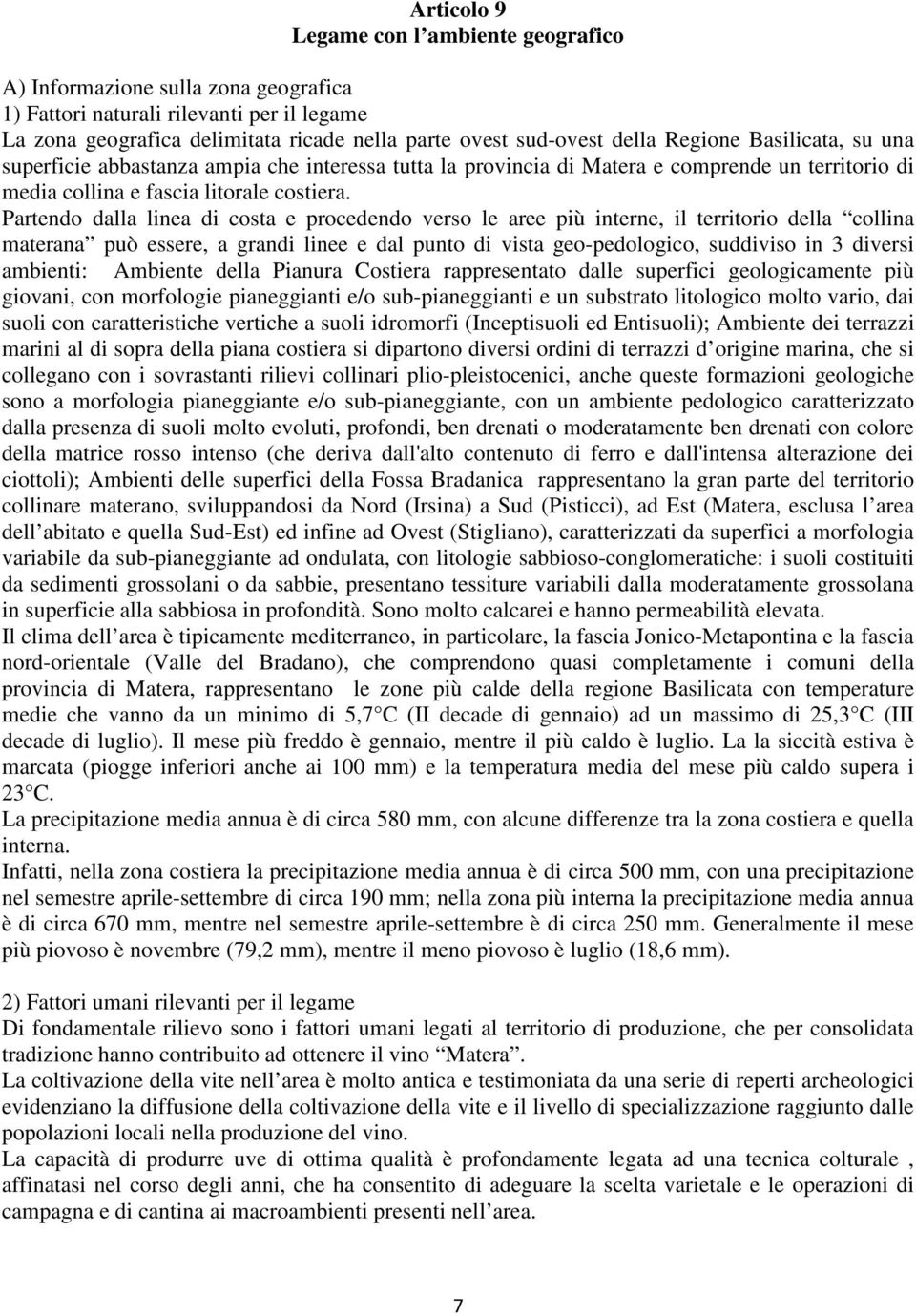 Articolo 9
Legame con l’ambiente geografico

A) Informazione sulla zona geografica
1) Fattori naturali rilevanti per il legame
La zona geografica delimitata ricade nella parte ovest sud-ovest della Regione Basilicata, su una superficie abbastanza ampia che interessa tutta la provincia di Matera e comprende un territorio di media collina e fascia litorale costiera.
Partendo dalla linea di costa e procedendo verso le aree più interne, il territorio della “collina materana” può essere, a grandi linee e dal punto di vista geo-pedologico, suddiviso in 3 diversi ambienti: Ambiente della Pianura Costiera rappresentato dalle superfici geologicamente più giovani, con morfologie pianeggianti e/o sub-pianeggianti e un substrato litologico molto vario, dai suoli con caratteristiche vertiche a suoli idromorfi (Inceptisuoli ed Entisuoli); Ambiente dei terrazzi marini al di sopra della piana costiera si dipartono diversi ordini di terrazzi d’origine marina, che si collegano con i sovrastanti rilievi collinari plio-pleistocenici, anche queste formazioni geologiche sono a morfologia pianeggiante e/o sub-pianeggiante, con un ambiente pedologico caratterizzato dalla presenza di suoli molto evoluti, profondi, ben drenati o moderatamente ben drenati con colore della matrice rosso intenso (che deriva dall'alto contenuto di ferro e dall'intensa alterazione dei ciottoli); Ambienti delle superfici della Fossa Bradanica rappresentano la gran parte del territorio collinare materano, sviluppandosi da Nord (Irsina) a Sud (Pisticci), ad Est (Matera, esclusa l’area dell’abitato e quella Sud-Est) ed infine ad Ovest (Stigliano), caratterizzati da superfici a morfologia variabile da sub-pianeggiante ad ondulata, con litologie sabbioso-conglomeratiche: i suoli costituiti da sedimenti grossolani o da sabbie, presentano tessiture variabili dalla moderatamente grossolana in superficie alla sabbiosa in profondità. Sono molto calcarei e hanno permeabilità elevata.
Il clima dell’area è tipicamente mediterraneo, in particolare, la fascia Jonico-Metapontina e la fascia nord-orientale (Valle del Bradano), che comprendono quasi completamente i comuni della provincia di Matera, rappresentano le zone più calde della regione Basilicata con temperature medie che vanno da un minimo di 5,7°C (II decade di gennaio) ad un massimo di 25,3°C (III decade di luglio). Il mese più freddo è gennaio, mentre il più caldo è luglio. La la siccità estiva è marcata (piogge inferiori anche ai 100 mm) e la temperatura media del mese più caldo supera i 23°C.
La precipitazione media annua è di circa 580 mm, con alcune differenze tra la zona costiera e quella interna.
Infatti, nella zona costiera la precipitazione media annua è di circa 500 mm, con una precipitazione nel semestre aprile-settembre di circa 190 mm; nella zona più interna la precipitazione media annua è di circa 670 mm, mentre nel semestre aprile-settembre è di circa 250 mm. Generalmente il mese più piovoso è novembre (79,2 mm), mentre il meno piovoso è luglio (18,6 mm).

2) Fattori umani rilevanti per il legame
Di fondamentale rilievo sono i fattori umani legati al territorio di produzione, che per consolidata tradizione hanno contribuito ad ottenere il vino “Matera”.
La coltivazione della vite nell’area è molto antica e testimoniata da una serie di reperti archeologici evidenziano la diffusione della coltivazione della vite e il livello di specializzazione raggiunto dalle popolazioni locali nella produzione del vino.
La capacità di produrre uve di ottima qualità è profondamente legata ad una tecnica colturale , affinatasi nel corso degli anni, che ha consentito di adeguare la scelta varietale e le operazioni di campagna e di cantina ai macroambienti presenti nell’area.

7